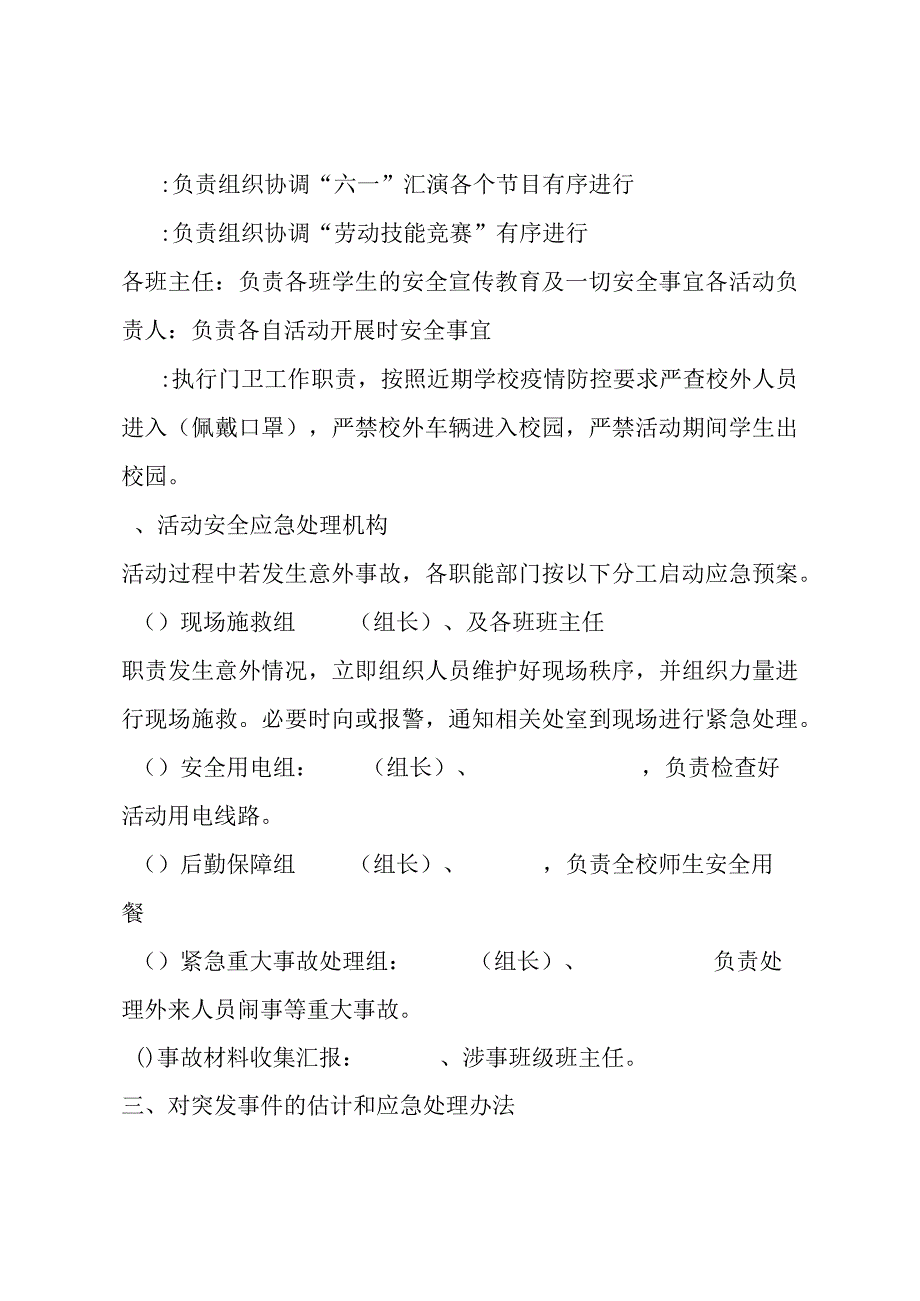 :负责组织协调“六一”汇演各个节目有序进行

:负责组织协调“劳动技能竞赛”有序进行

各班主任：负责各班学生的安全宣传教育及一切安全事宜各活动负责人：负责各自活动开展时安全事宜

:执行门卫工作职责，按照近期学校疫情防控要求严查校外人员进入（佩戴口罩），严禁校外车辆进入校园，严禁活动期间学生出校园。

、活动安全应急处理机构

活动过程中若发生意外事故，各职能部门按以下分工启动应急预案。

（）现场施救组 （组长）、及各班班主任

职责发生意外情况，立即组织人员维护好现场秩序，并组织力量进行现场施救。必要时向或报警，通知相关处室到现场进行紧急处理。

（）安全用电组： （组长）、 ，负责检查好活动用电线路。

（）后勤保障组 （组长）、 ，负责全校师生安全用餐

（）紧急重大事故处理组： （组长）、 负责处理外来人员闹事等重大事故。

()事故材料收集汇报： 、涉事班级班主任。

三、对突发事件的估计和应急处理办法